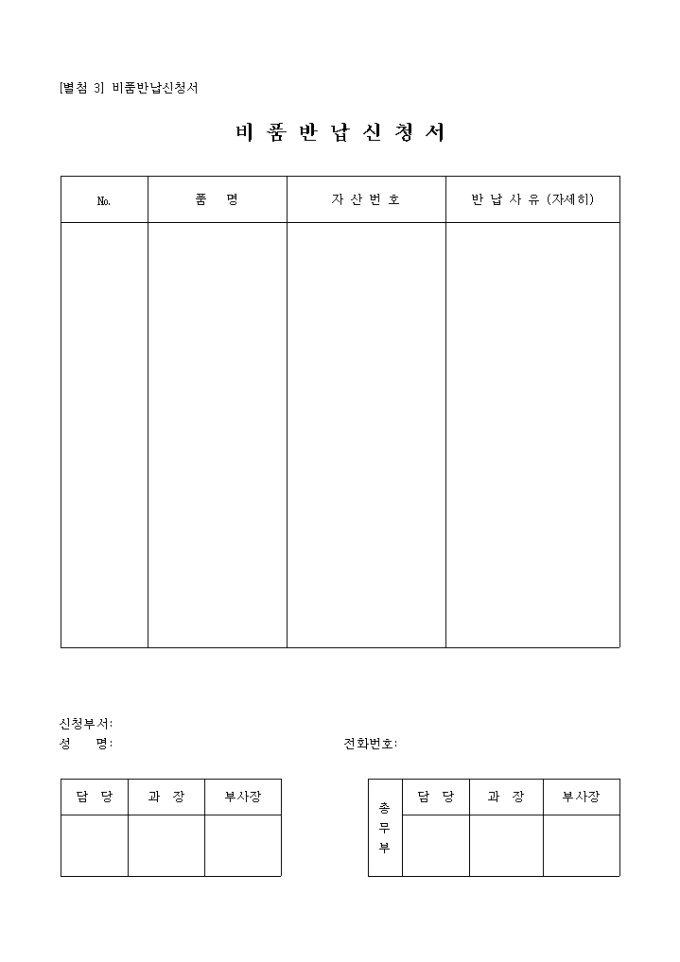 [별첨 3] 비품반납신청서

비 품 반 납 신 청 서

| No. | 품 명 | 자 산 번 호 | 반 납 사 유 (자세히) |
|---|---|---|---|
| | | | |

신청부서:
성 명: 전화번호:

| 담 당 | 과 장 | 부사장 |
|---|---|---|
| | | |

| 총무부 | 담 당 | 과 장 | 부사장 |
|---|---|---|---|
| | | | |